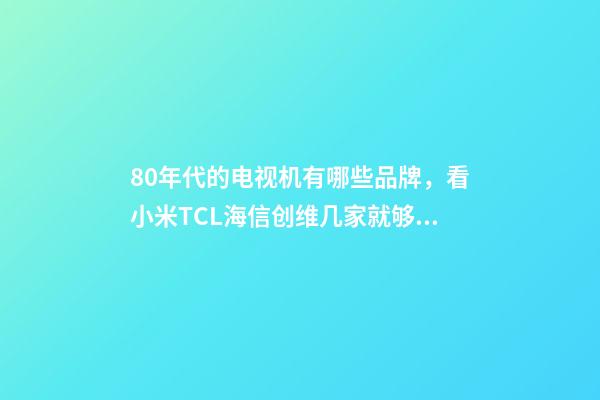 80年代的电视机有哪些品牌，看小米TCL海信创维几家就够...